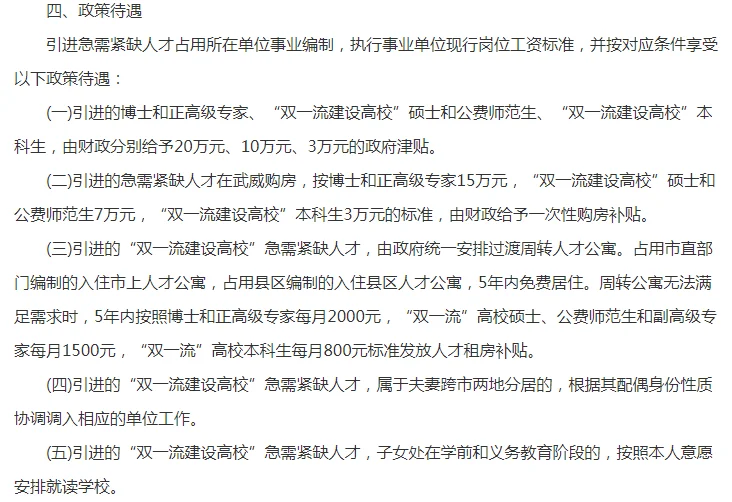 四、政策待遇

引进急需紧缺人才占用所在单位事业编制，执行事业单位现行岗位工资标准，并按对应条件享受以下政策待遇：

(一)引进的博士和正高级专家、“双一流建设高校”硕士和公费师范生、“双一流建设高校”本科生，由财政分别给予20万元、10万元、3万元的政府津贴。

(二)引进的急需紧缺人才在武威购房，按博士和正高级专家15万元，“双一流建设高校”硕士和公费师范生7万元，“双一流建设高校”本科生3万元的标准，由财政给予一次性购房补贴。

(三)引进的“双一流建设高校”急需紧缺人才，由政府统一安排过渡周转人才公寓。占用市直部门编制的入住市上人才公寓，占用县区编制的入住县区人才公寓，5年内免费居住。周转公寓无法满足需求时，5年内按照博士和正高级专家每月2000元，“双一流”高校硕士、公费师范生和副高级专家每月1500元，“双一流”高校本科生每月800元标准发放人才租房补贴。

(四)引进的“双一流建设高校”急需紧缺人才，属于夫妻跨市两地分居的，根据其配偶身份性质协调调入相应的单位工作。

(五)引进的“双一流建设高校”急需紧缺人才，子女处在学前和义务教育阶段的，按照本人意愿安排就读学校。